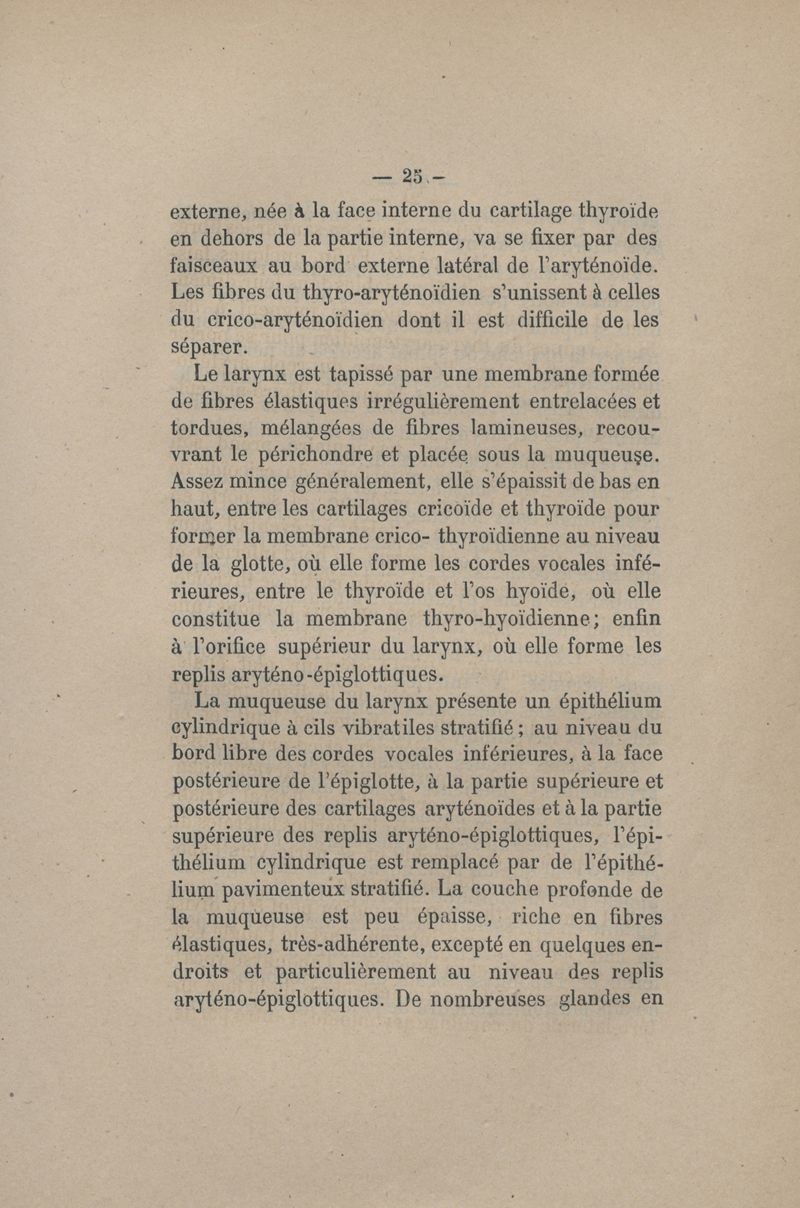 — 25 —

externe, née à la face interne du cartilage thyroïde en dehors de la partie interne, va se fixer par des faisceaux au bord externe latéral de l'aryténoïde. Les fibres du thyro-aryténoïdien s'unissent à celles du crico-aryténoïdien dont il est difficile de les séparer.

Le larynx est tapissé par une membrane formée de fibres élastiques irrégulièrement entrelacées et tordues, mélangées de fibres lamineuses, recouvrant le périchondre et placée sous la muqueuse. Assez mince généralement, elle s'épaissit de bas en haut, entre les cartilages cricoïde et thyroïde pour former la membrane crico- thyroïdienne au niveau de la glotte, où elle forme les cordes vocales inférieures, entre le thyroïde et l'os hyoïde, où elle constitue la membrane thyro-hyoïdienne; enfin à l'orifice supérieur du larynx, où elle forme les replis aryténo-épiglottiques.

La muqueuse du larynx présente un épithélium cylindrique à cils vibratiles stratifié; au niveau du bord libre des cordes vocales inférieures, à la face postérieure de l'épiglotte, à la partie supérieure et postérieure des cartilages aryténoïdes et à la partie supérieure des replis aryténo-épiglottiques, l'épithélium cylindrique est remplacé par de l'épithélium pavimenteux stratifié. La couche profonde de la muqueuse est peu épaisse, riche en fibres élastiques, très-adhérente, excepté en quelques endroits et particulièrement au niveau des replis aryténo-épiglottiques. De nombreuses glandes en